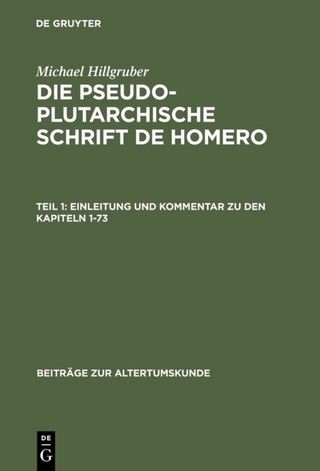 DE GRUYTER

Michael Hillgruber

DIE PSEUDO-PLUTARCHISCHE SCHRIFT DE HOMERO

TEIL 1: EINLEITUNG UND KOMMENTAR ZU DEN KAPITELN 1-73

BEITRÄGE ZUR ALTERTUMSKUNDE

DE G